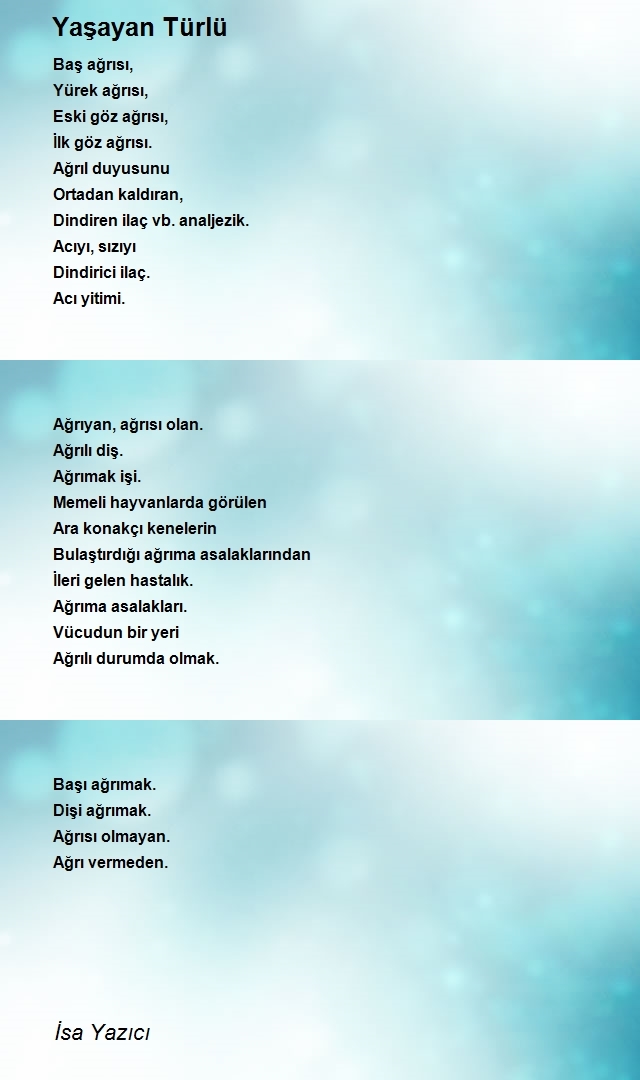 Yaşayan Türlü

Baş ağrısı,
Yürek ağrısı,
Eski göz ağrısı,
İlk göz ağrısı.
Ağrıl duyusunu
Ortadan kaldıran,
Dindiren ilaç vb. analjezik.
Acıyı, sızıyı
Dindirici ilaç.
Acı yitimi.

Ağrıyan, ağrısı olan.
Ağrılı diş.
Ağrımak işi.
Memeli hayvanlarda görülen
Ara konakçı kenelerin
Bulaştırdığı ağrıma asalaklarından
İleri gelen hastalık.
Ağrıma asalakları.
Vücudun bir yeri
Ağrılı durumda olmak.

Başı ağrımak.
Dişi ağrımak.
Ağrısı olmayan.
Ağrı vermeden.

İsa Yazıcı